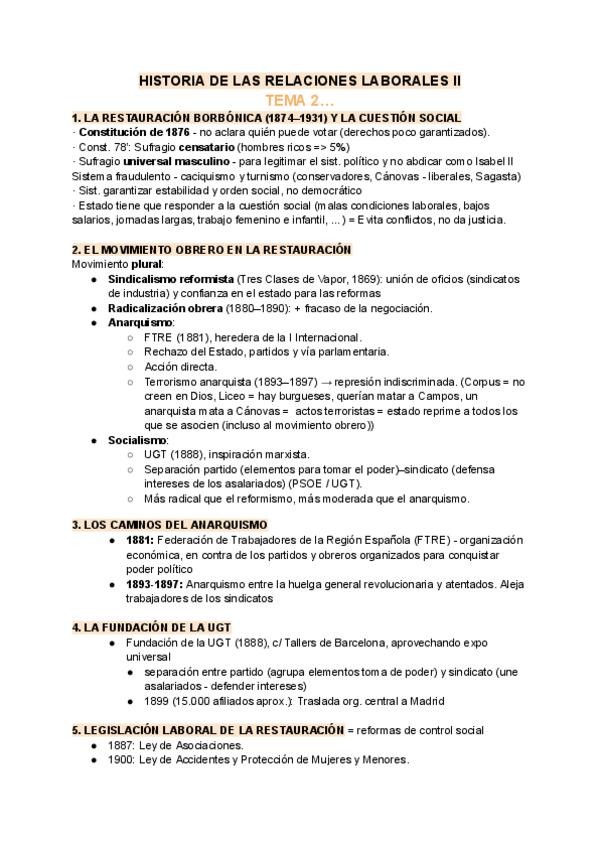 HISTORIA DE LAS RELACIONES LABORALES II
TEMA 2…

1. LA RESTAURACIÓN BORBÓNICA (1874–1931) Y LA CUESTIÓN SOCIAL
· Constitución de 1876 - no aclara quién puede votar (derechos poco garantizados).
· Const. 78': Sufragio censatario (hombres ricos => 5%)
· Sufragio universal masculino - para legitimar el sist. político y no abdicar como Isabel II
Sistema fraudulento - caciquismo y turnismo (conservadores, Cánovas - liberales, Sagasta)
· Sist. garantizar estabilidad y orden social, no democrático
· Estado tiene que responder a la cuestión social (malas condiciones laborales, bajos salarios, jornadas largas, trabajo femenino e infantil, ...) = Evita conflictos, no da justicia.

2. EL MOVIMIENTO OBRERO EN LA RESTAURACIÓN
Movimiento plural:
● Sindicalismo reformista (Tres Clases de Vapor, 1869): unión de oficios (sindicatos de industria) y confianza en el estado para las reformas
● Radicalización obrera (1880–1890): + fracaso de la negociación.
● Anarquismo:
○ FTRE (1881), heredera de la I Internacional.
○ Rechazo del Estado, partidos y vía parlamentaria.
○ Acción directa.
○ Terrorismo anarquista (1893–1897) → represión indiscriminada. (Corpus = no creen en Dios, Liceo = hay burgueses, querían matar a Campos, un anarquista mata a Cánovas = actos terroristas = estado reprime a todos los que se asocien (incluso al movimiento obrero))
● Socialismo:
○ UGT (1888), inspiración marxista.
○ Separación partido (elementos para tomar el poder)–sindicato (defensa intereses de los asalariados) (PSOE / UGT).
○ Más radical que el reformismo, más moderada que el anarquismo.

3. LOS CAMINOS DEL ANARQUISMO
● 1881: Federación de Trabajadores de la Región Española (FTRE) - organización económica, en contra de los partidos y obreros organizados para conquistar poder político
● 1893-1897: Anarquismo entre la huelga general revolucionaria y atentados. Aleja trabajadores de los sindicatos

4. LA FUNDACIÓN DE LA UGT
● Fundación de la UGT (1888), c/ Tallers de Barcelona, aprovechando expo universal
● separación entre partido (agrupa elementos toma de poder) y sindicato (une asalariados - defender intereses)
● 1899 (15.000 afiliados aprox.): Traslada org. central a Madrid

5. LEGISLACIÓN LABORAL DE LA RESTAURACIÓN = reformas de control social
● 1887: Ley de Asociaciones.
● 1900: Ley de Accidentes y Protección de Mujeres y Menores.